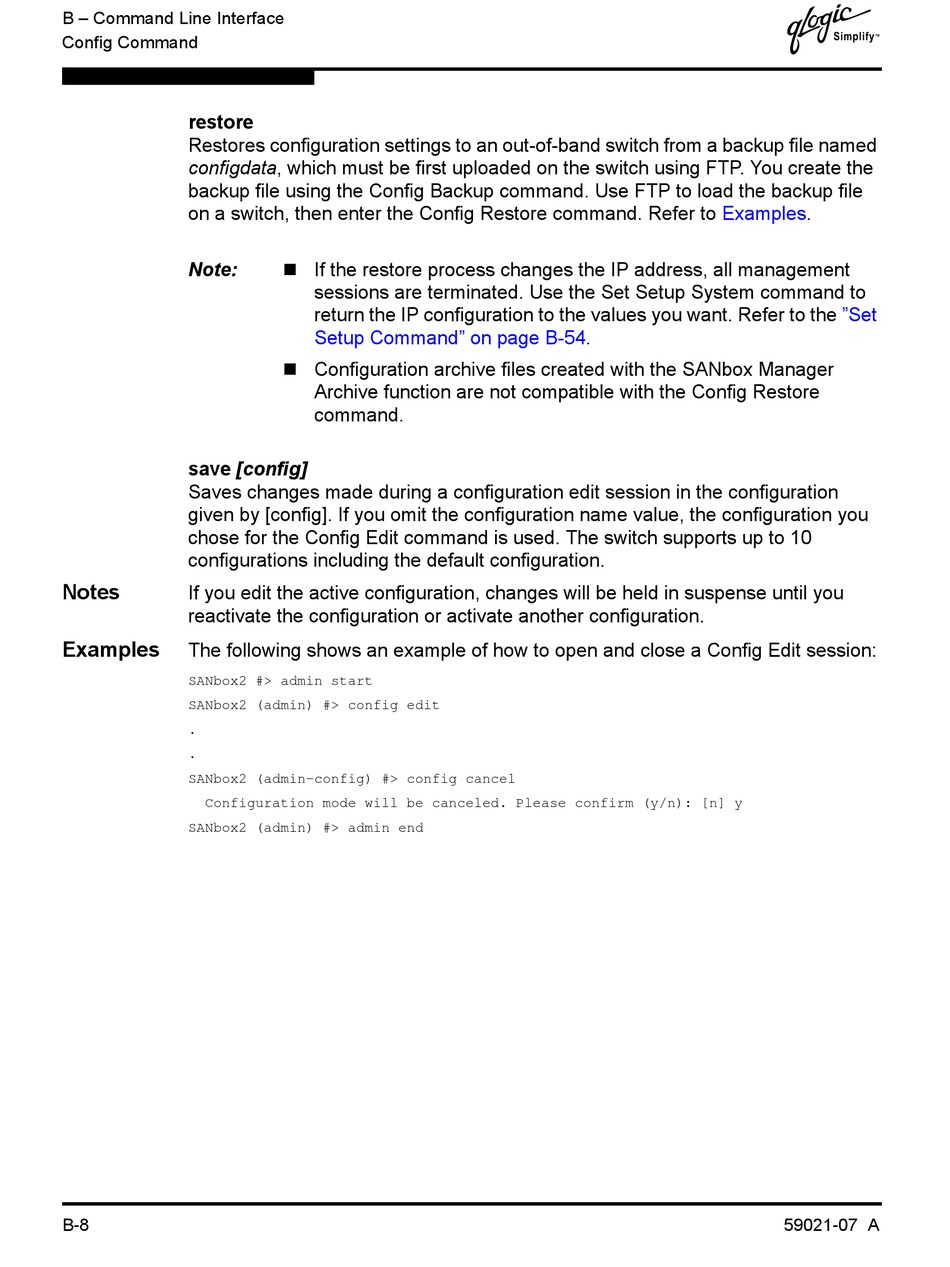 B – Command Line Interface
Config Command

qlogic Simplify™

restore
Restores configuration settings to an out-of-band switch from a backup file named configdata, which must be first uploaded on the switch using FTP. You create the backup file using the Config Backup command. Use FTP to load the backup file on a switch, then enter the Config Restore command. Refer to Examples.

Note:
• If the restore process changes the IP address, all management sessions are terminated. Use the Set Setup System command to return the IP configuration to the values you want. Refer to the "Set Setup Command" on page B-54.
• Configuration archive files created with the SANbox Manager Archive function are not compatible with the Config Restore command.

save [config]
Saves changes made during a configuration edit session in the configuration given by [config]. If you omit the configuration name value, the configuration you chose for the Config Edit command is used. The switch supports up to 10 configurations including the default configuration.

Notes
If you edit the active configuration, changes will be held in suspense until you reactivate the configuration or activate another configuration.

Examples
The following shows an example of how to open and close a Config Edit session:

SANbox2 #> admin start
SANbox2 (admin) #> config edit
.
.
SANbox2 (admin-config) #> config cancel
Configuration mode will be canceled. Please confirm (y/n): [n] y
SANbox2 (admin) #> admin end

B-8
59021-07 A